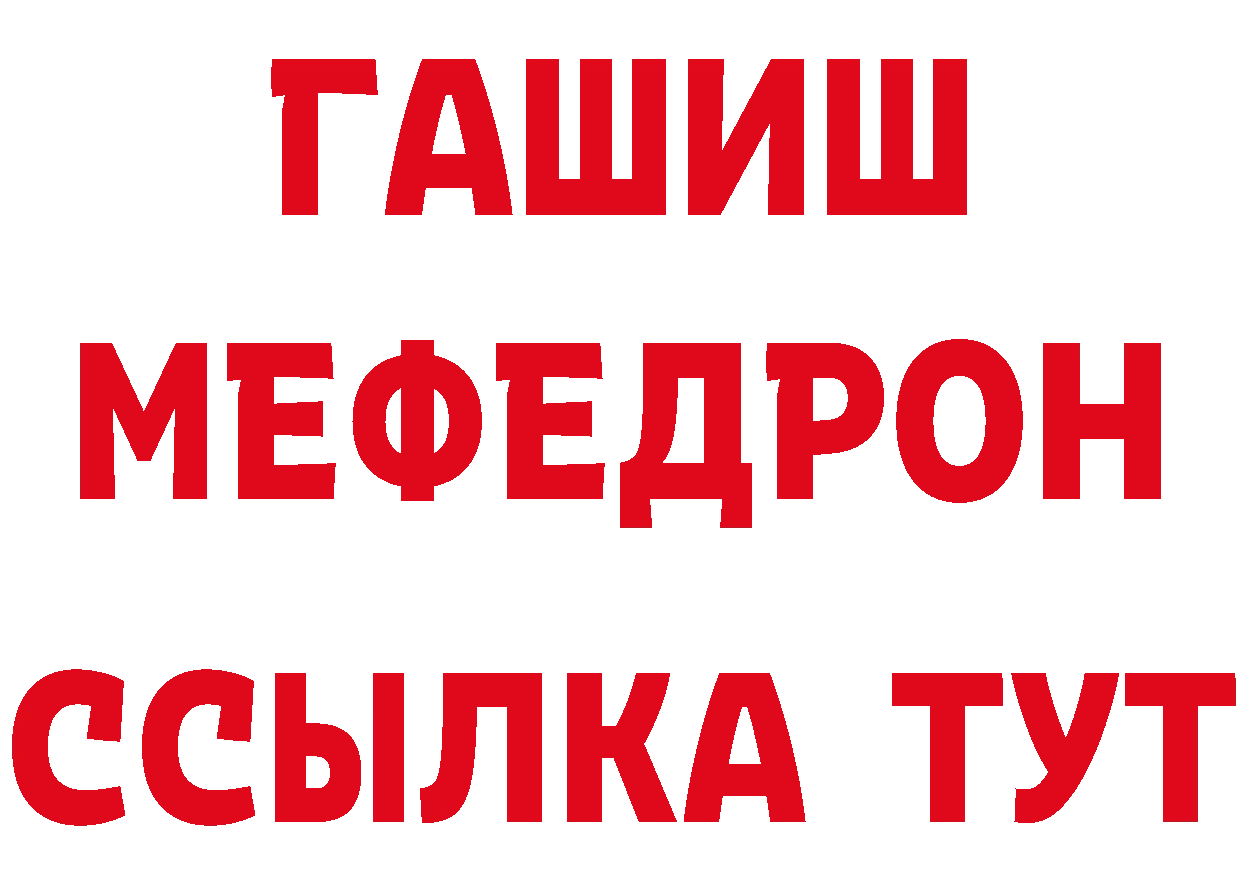 ГАШИШ
МЕФЕДРОН
ССЫЛКА ТУТ